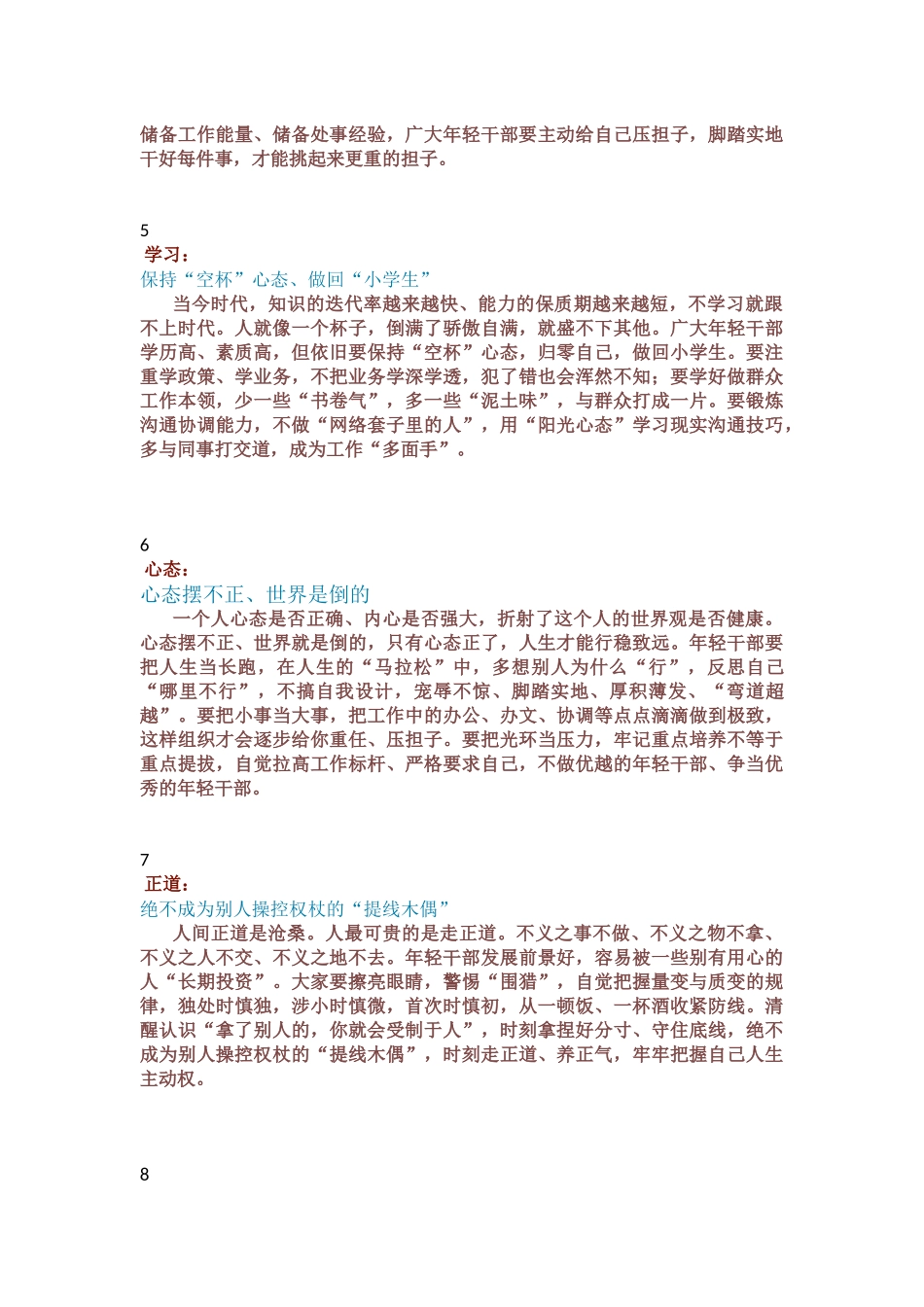 储备工作能量、储备处事经验，广大年轻干部要主动给自己压担子，脚踏实地干好每件事，才能挑起来更重的担子。

5
学习：
保持“空杯”心态、做回“小学生”
当今时代，知识的迭代率越来越快、能力的保质期越来越短，不学习就跟不上时代。人就像一个杯子，倒满了骄傲自满，就盛不下其他。广大年轻干部学历高、素质高，但依旧要保持“空杯”心态，归零自己，做回小学生。要注重学政策、学业务，不把业务学深学透，犯了错也会浑然不知；要学好做群众工作本领，少一些“书卷气”，多一些“泥土味”，与群众打成一片。要锻炼沟通协调能力，不做“网络套子里的人”，用“阳光心态”学习现实沟通技巧，多与同事打交道，成为工作“多面手”。

6
心态：
心态摆不正、世界是倒的
一个人心态是否正确、内心是否强大，折射了这个人的世界观是否健康。心态摆不正、世界就是倒的，只有心态正了，人生才能行稳致远。年轻干部要把人生当长跑，在人生的“马拉松”中，多想别人为什么“行”，反思自己“哪里不行”，不搞自我设计，宠辱不惊、脚踏实地、厚积薄发、“弯道超越”。要把小事当大事，把工作中的办公、办文、协调等点点滴滴做到极致，这样组织才会逐步给你重任、压担子。要把光环当压力，牢记重点培养不等于重点提拔，自觉拉高工作标杆、严格要求自己，不做优越的年轻干部、争当优秀的年轻干部。

7
正道：
绝不成为别人操控权杖的“提线木偶”
人间正道是沧桑。人最可贵的是走正道。不义之事不做、不义之物不拿、不义之人不交、不义之地不去。年轻干部发展前景好，容易被一些别有用心的人“长期投资”。大家要擦亮眼睛，警惕“围猎”，自觉把握量变与质变的规律，独处时慎独，涉小时慎微，首次时慎初，从一顿饭、一杯酒收紧防线。清醒认识“拿了别人的，你就会受制于人”，时刻拿捏好分寸、守住底线，绝不成为别人操控权杖的“提线木偶”，时刻走正道、养正气，牢牢把握自己人生主动权。

8